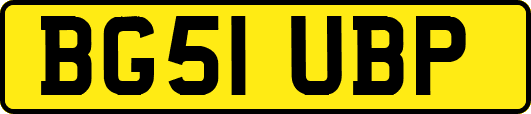 BG51 UBP